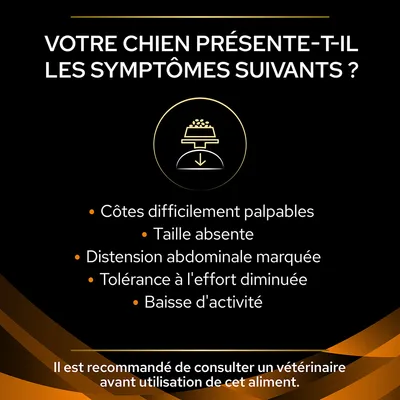 VOTRE CHIEN PRÉSENTE-T-IL LES SYMPTÔMES SUIVANTS ?

• Côtes difficilement palpables
• Taille absente
• Distension abdominale marquée
• Tolérance à l'effort diminuée
• Baisse d'activité

Il est recommandé de consulter un vétérinaire avant utilisation de cet aliment.